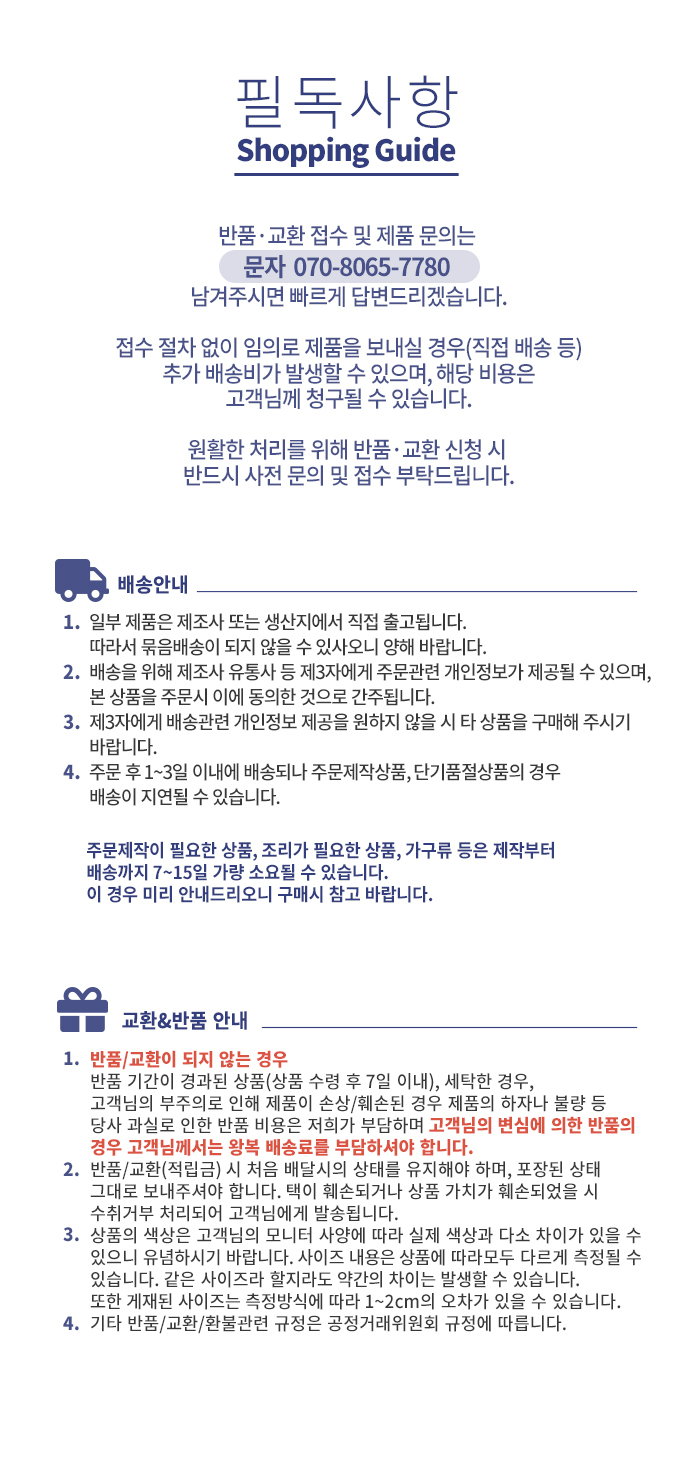 필독사항
Shopping Guide

반품·교환 접수 및 제품 문의는
문자 070-8065-7780
남겨주시면 빠르게 답변드리겠습니다.

접수 절차 없이 임의로 제품을 보내실 경우(직접 배송 등)
추가 배송비가 발생할 수 있으며, 해당 비용은
고객님께 청구될 수 있습니다.

원활한 처리를 위해 반품·교환 신청 시
반드시 사전 문의 및 접수 부탁드립니다.

배송안내

1. 일부 제품은 제조사 또는 생산지에서 직접 출고됩니다. 따라서 묶음배송이 되지 않을 수 있사오니 양해 바랍니다.
2. 배송을 위해 제조사 유통사 등 제3자에게 주문관련 개인정보가 제공될 수 있으며, 본 상품을 주문시 이에 동의한 것으로 간주됩니다.
3. 제3자에게 배송관련 개인정보 제공을 원하지 않을 시 타 상품을 구매해 주시기 바랍니다.
4. 주문 후 1~3일 이내에 배송되나 주문제작상품, 단기품절상품의 경우 배송이 지연될 수 있습니다.

주문제작이 필요한 상품, 조리가 필요한 상품, 가구류 등은 제작부터 배송까지 7~15일 가량 소요될 수 있습니다.
이 경우 미리 안내드리오니 구매시 참고 바랍니다.

교환&반품 안내

1. 반품/교환이 되지 않는 경우
반품 기간이 경과된 상품(상품 수령 후 7일 이내), 세탁한 경우, 고객님의 부주의로 인해 제품이 손상/훼손된 경우 제품의 하자나 불량 등 당사 과실로 인한 반품 비용은 저희가 부담하며 고객님의 변심에 의한 반품의 경우 고객님께서는 왕복 배송료를 부담하셔야 합니다.
2. 반품/교환(적립금) 시 처음 배달시의 상태를 유지해야 하며, 포장된 상태 그대로 보내주셔야 합니다. 택이 훼손되거나 상품 가치가 훼손되었을 시 수취거부 처리되어 고객님에게 발송됩니다.
3. 상품의 색상은 고객님의 모니터 사양에 따라 실제 색상과 다소 차이가 있을 수 있으니 유념하시기 바랍니다. 사이즈 내용은 상품에 따라모두 다르게 측정될 수 있습니다. 같은 사이즈라 할지라도 약간의 차이는 발생할 수 있습니다. 또한 게재된 사이즈는 측정방식에 따라 1~2cm의 오차가 있을 수 있습니다.
4. 기타 반품/교환/환불관련 규정은 공정거래위원회 규정에 따릅니다.